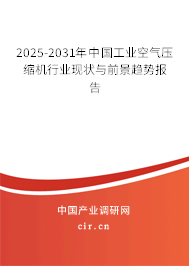 2025-2031年中国工业空气压缩机行业现状与前景趋势报告

中国产业调研网

cir.cn